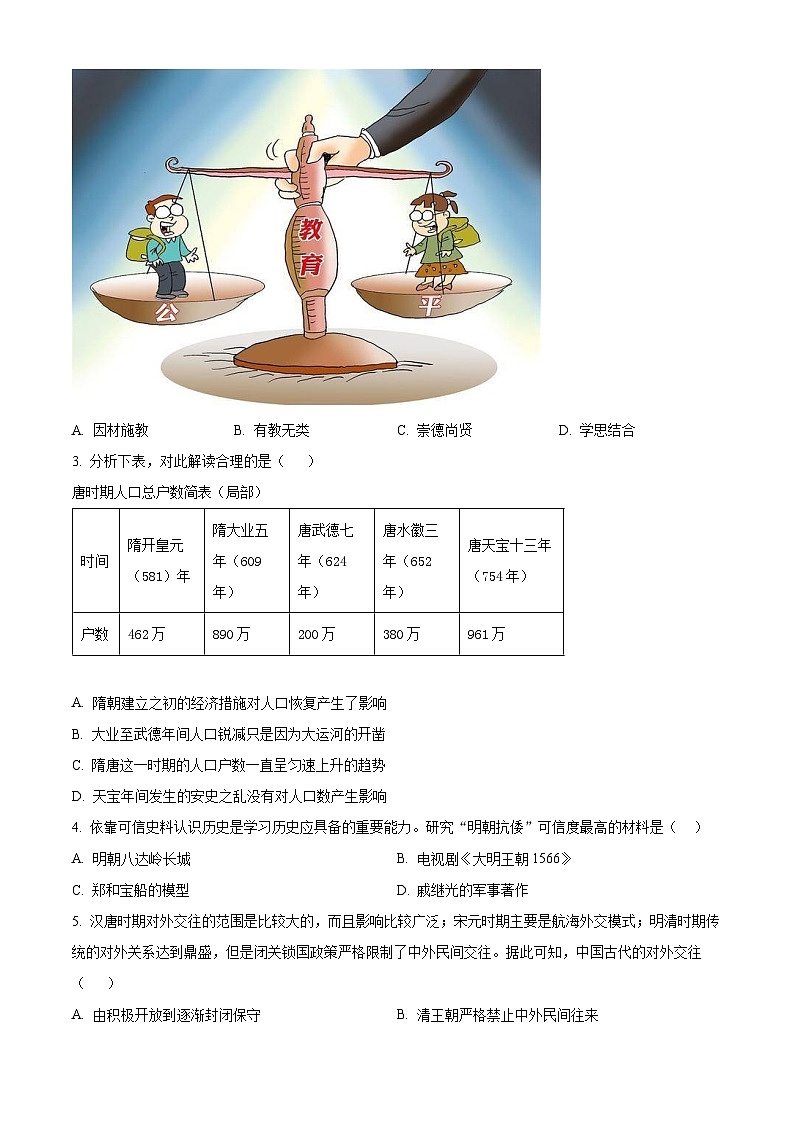 教育

公

平

A. 因材施教　　B. 有教无类　　C. 崇德尚贤　　D. 学思结合

3. 分析下表，对此解读合理的是（　）

唐时期人口总户数简表（局部）

| 时间 | 隋开皇元（581）年 | 隋大业五年（609年） | 唐武德七年（624年） | 唐永徽三年（652年） | 唐天宝十三年（754年） |
|---|---|---|---|---|---|
| 户数 | 462万 | 890万 | 200万 | 380万 | 961万 |

A. 隋朝建立之初的经济措施对人口恢复产生了影响

B. 大业至武德年间人口锐减只是因为大运河的开凿

C. 隋唐这一时期的人口户数一直呈匀速上升的趋势

D. 天宝年间发生的安史之乱没有对人口数产生影响

4. 依靠可信史料认识历史是学习历史应具备的重要能力。研究“明朝抗倭”可信度最高的材料是（　）

A. 明朝八达岭长城　　B. 电视剧《大明王朝1566》

C. 郑和宝船的模型　　D. 戚继光的军事著作

5. 汉唐时期对外交往的范围是比较大的，而且影响比较广泛；宋元时期主要是航海外交模式；明清时期传统的对外关系达到鼎盛，但是闭关锁国政策严格限制了中外民间交往。据此可知，中国古代的对外交往（　）

A. 由积极开放到逐渐封闭保守　　B. 清王朝严格禁止中外民间往来